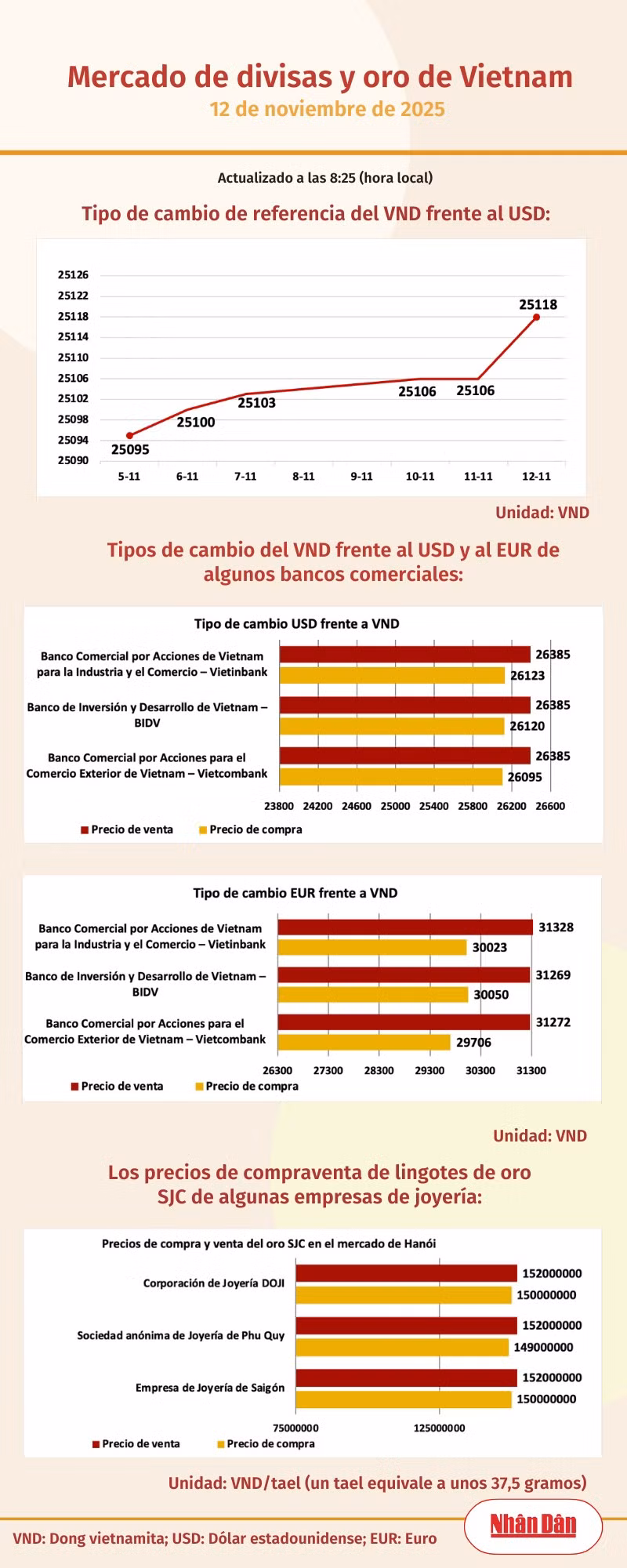 Mercado de divisas y oro de Vietnam
12 de noviembre de 2025

Actualizado a las 8:25 (hora local)

Tipo de cambio de referencia del VND frente al USD:

25126
25122
25118
25114
25110
25106
25102
25098
25094
25090

25095
25100
25103
25106
25106
25118

5-11
6-11
7-11
8-11
9-11
10-11
11-11
12-11

Unidad: VND

Tipos de cambio del VND frente al USD y al EUR de algunos bancos comerciales:

Tipo de cambio USD frente a VND

Banco Comercial por Acciones de Vietnam para la Industria y el Comercio – Vietinbank
26385
26123

Banco de Inversión y Desarrollo de Vietnam – BIDV
26385
26120

Banco Comercial por Acciones para el Comercio Exterior de Vietnam – Vietcombank
26385
26095

23800 24200 24600 25000 25400 25800 26200 26600

Precio de venta
Precio de compra

Tipo de cambio EUR frente a VND

Banco Comercial por Acciones de Vietnam para la Industria y el Comercio – Vietinbank
31328
30023

Banco de Inversión y Desarrollo de Vietnam – BIDV
31269
30050

Banco Comercial por Acciones para el Comercio Exterior de Vietnam – Vietcombank
31272
29706

26300 27300 28300 29300 30300 31300

Precio de venta
Precio de compra

Unidad: VND

Los precios de compraventa de lingotes de oro SJC de algunas empresas de joyería:

Precios de compra y venta del oro SJC en el mercado de Hanói

Corporación de Joyería DOJI
152000000
150000000

Sociedad anónima de Joyería de Phu Quy
152000000
149000000

Empresa de Joyería de Saigón
152000000
150000000

75000000
125000000

Precio de venta
Precio de compra

Unidad: VND/tael (un tael equivale a unos 37,5 gramos)

VND: Dong vietnamita; USD: Dólar estadounidense; EUR: Euro

Nhân Dân